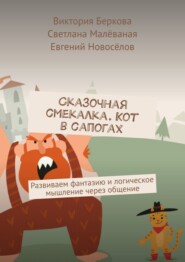 Виктория Беркова
Светлана Малёваная
Евгений Новосёлов

СКАЗОЧНАЯ СМЕКАЛКА. КОТ В САПОГАХ

Развиваем фантазию и логическое мышление через общение